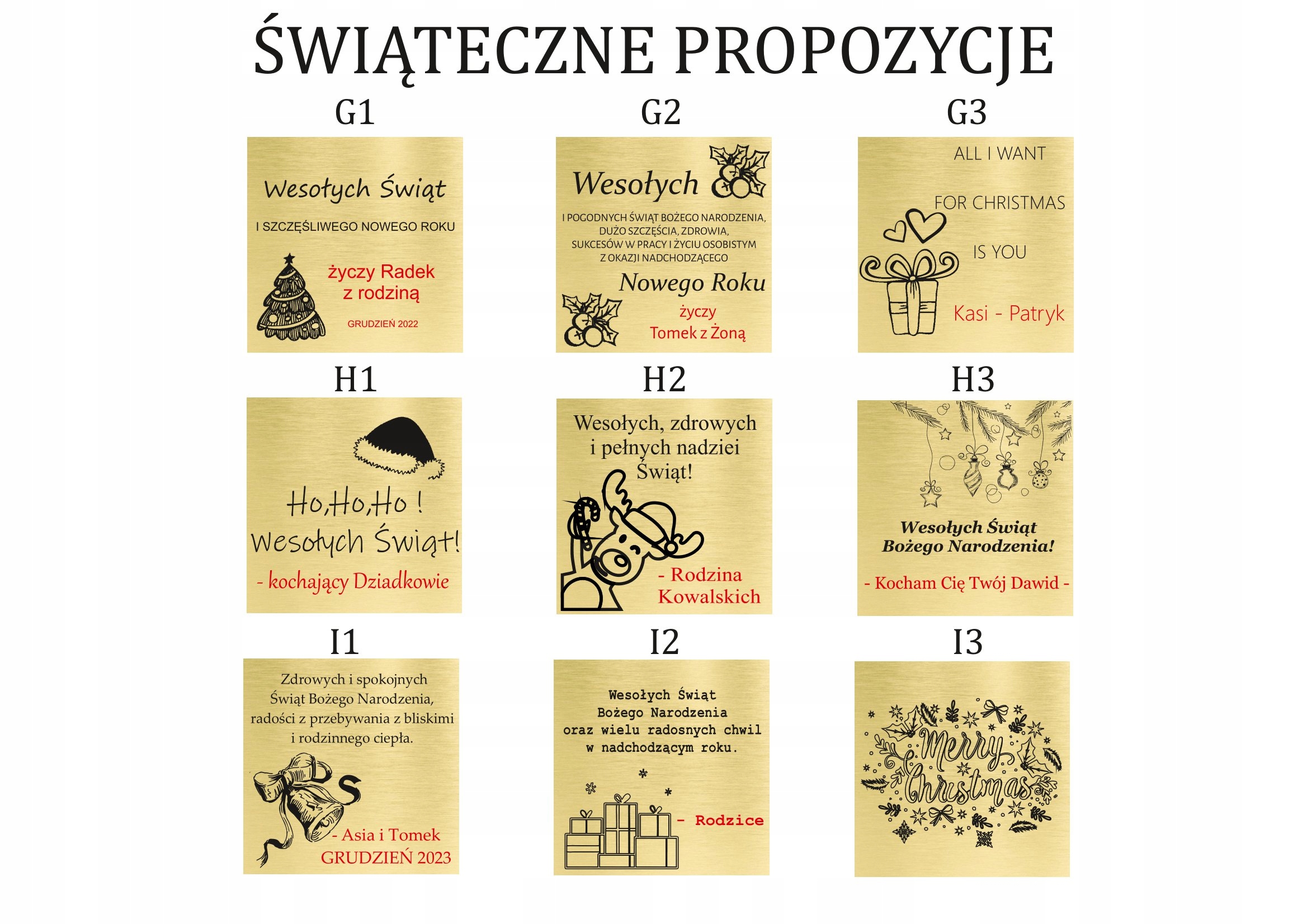 ŚWIĄTECZNE PROPOZYCJE

G1

Wesołych Świąt

I SZCZĘŚLIWEGO NOWEGO ROKU

życzy Radek z rodziną

GRUDZIEŃ 2022

G2

Wesołych

I POGODNYCH ŚWIĄT BOŻEGO NARODZENIA, DUŻO SZCZĘŚCIA, ZDROWIA, SUKCESÓW W PRACY I ŻYCIU OSOBISTYM Z OKAZJI NADCHODZĄCEGO

Nowego Roku

życzy Tomek z Żoną

G3

ALL I WANT

FOR CHRISTMAS

IS YOU

Kasi - Patryk

H1

Ho,Ho,Ho !
Wesołych Świąt!

- kochający Dziadkowie

H2

Wesołych, zdrowych i pełnych nadziei Świąt!

- Rodzina Kowalskich

H3

Wesołych Świąt
Bożego Narodzenia!

- Kocham Cię Twój Dawid -

I1

Zdrowych i spokojnych Świąt Bożego Narodzenia, radości z przebywania z bliskimi i rodzinnego ciepła.

- Asia i Tomek
GRUDZIEŃ 2023

I2

Wesołych Świąt
Bożego Narodzenia
oraz wielu radosnych chwil
w nadchodzącym roku.

- Rodzice

I3

Merry Christmas